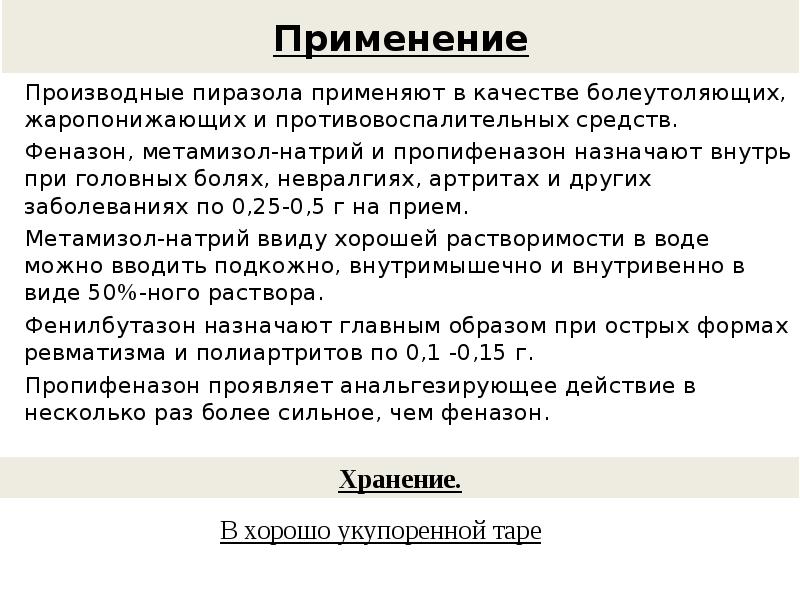 Применение

Производные пиразола применяют в качестве болеутоляющих, жаропонижающих и противовоспалительных средств.

Феназон, метамизол-натрий и пропифеназон назначают внутрь при головных болях, невралгиях, артритах и других заболеваниях по 0,25-0,5 г на прием.

Метамизол-натрий ввиду хорошей растворимости в воде можно вводить подкожно, внутримышечно и внутривенно в виде 50%-ного раствора.

Фенилбутазон назначают главным образом при острых формах ревматизма и полиартритов по 0,1 -0,15 г.

Пропифеназон проявляет анальгезирующее действие в несколько раз более сильное, чем феназон.

Хранение.

В хорошо укупоренной таре